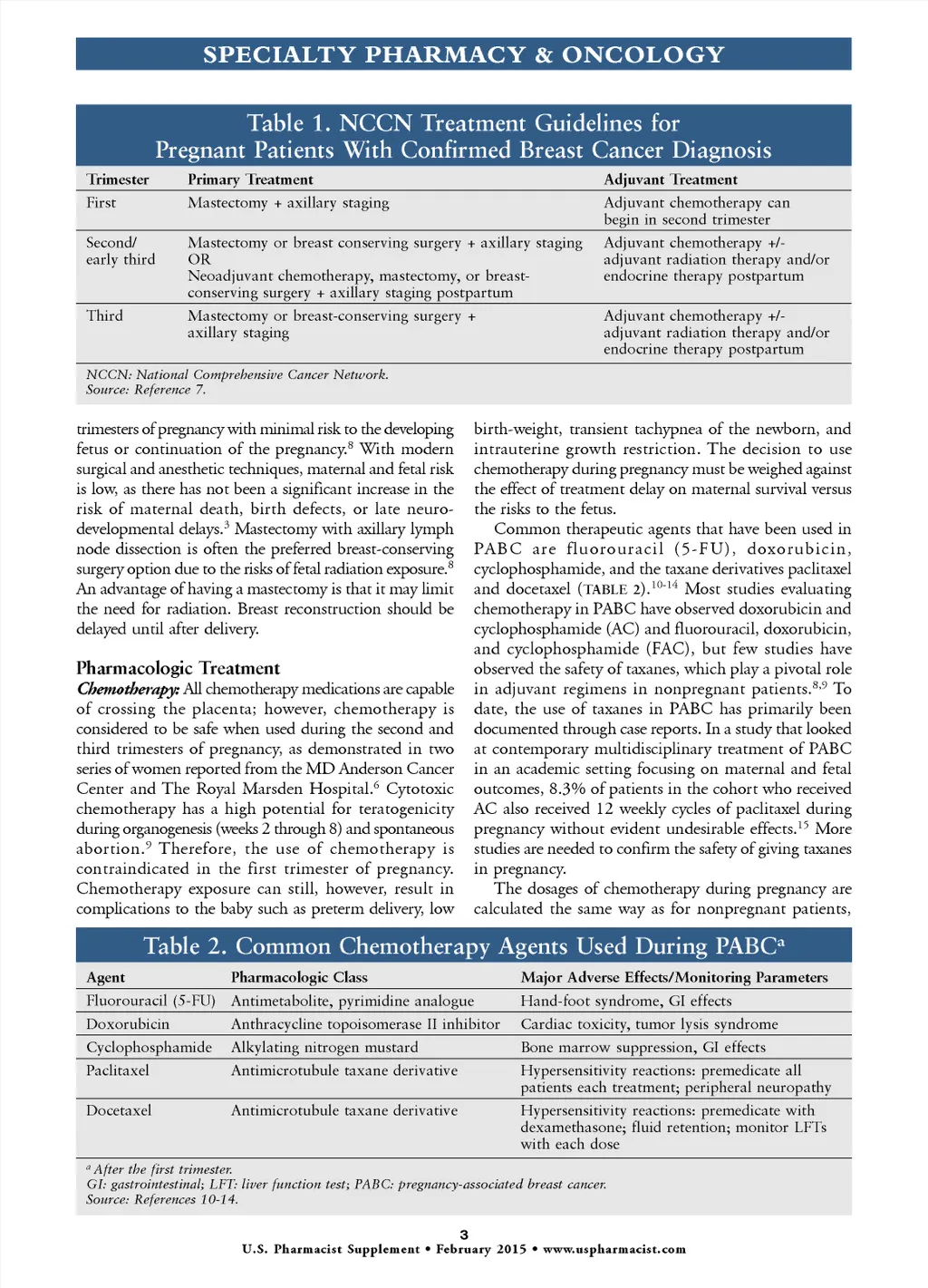 SPECIALTY PHARMACY & ONCOLOGY

Table 1. NCCN Treatment Guidelines for Pregnant Patients With Confirmed Breast Cancer Diagnosis

| Trimester | Primary Treatment | Adjuvant Treatment |
|---|---|---|
| First | Mastectomy + axillary staging | Adjuvant chemotherapy can begin in second trimester |
| Second/ early third | Mastectomy or breast conserving surgery + axillary staging OR Neoadjuvant chemotherapy, mastectomy, or breast-conserving surgery + axillary staging postpartum | Adjuvant chemotherapy +/- adjuvant radiation therapy and/or endocrine therapy postpartum |
| Third | Mastectomy or breast-conserving surgery + axillary staging | Adjuvant chemotherapy +/- adjuvant radiation therapy and/or endocrine therapy postpartum |

NCCN: National Comprehensive Cancer Network.
Source: Reference 7.

trimesters of pregnancy with minimal risk to the developing fetus or continuation of the pregnancy.$^{8}$ With modern surgical and anesthetic techniques, maternal and fetal risk is low, as there has not been a significant increase in the risk of maternal death, birth defects, or late neurodevelopmental delays.$^{3}$ Mastectomy with axillary lymph node dissection is often the preferred breast-conserving surgery option due to the risks of fetal radiation exposure.$^{8}$ An advantage of having a mastectomy is that it may limit the need for radiation. Breast reconstruction should be delayed until after delivery.

Pharmacologic Treatment
Chemotherapy: All chemotherapy medications are capable of crossing the placenta; however, chemotherapy is considered to be safe when used during the second and third trimesters of pregnancy, as demonstrated in two series of women reported from the MD Anderson Cancer Center and The Royal Marsden Hospital.$^{6}$ Cytotoxic chemotherapy has a high potential for teratogenicity during organogenesis (weeks 2 through 8) and spontaneous abortion.$^{9}$ Therefore, the use of chemotherapy is contraindicated in the first trimester of pregnancy. Chemotherapy exposure can still, however, result in complications to the baby such as preterm delivery, low birth-weight, transient tachypnea of the newborn, and intrauterine growth restriction. The decision to use chemotherapy during pregnancy must be weighed against the effect of treatment delay on maternal survival versus the risks to the fetus.

Common therapeutic agents that have been used in PABC are fluorouracil (5-FU), doxorubicin, cyclophosphamide, and the taxane derivatives paclitaxel and docetaxel (TABLE 2).$^{10-14}$ Most studies evaluating chemotherapy in PABC have observed doxorubicin and cyclophosphamide (AC) and fluorouracil, doxorubicin, and cyclophosphamide (FAC), but few studies have observed the safety of taxanes, which play a pivotal role in adjuvant regimens in nonpregnant patients.$^{8,9}$ To date, the use of taxanes in PABC has primarily been documented through case reports. In a study that looked at contemporary multidisciplinary treatment of PABC in an academic setting focusing on maternal and fetal outcomes, 8.3% of patients in the cohort who received AC also received 12 weekly cycles of paclitaxel during pregnancy without evident undesirable effects.$^{15}$ More studies are needed to confirm the safety of giving taxanes in pregnancy.

The dosages of chemotherapy during pregnancy are calculated the same way as for nonpregnant patients,

Table 2. Common Chemotherapy Agents Used During PABC$^{a}$

| Agent | Pharmacologic Class | Major Adverse Effects/Monitoring Parameters |
|---|---|---|
| Fluorouracil (5-FU) | Antimetabolite, pyrimidine analogue | Hand-foot syndrome, GI effects |
| Doxorubicin | Anthracycline topoisomerase II inhibitor | Cardiac toxicity, tumor lysis syndrome |
| Cyclophosphamide | Alkylating nitrogen mustard | Bone marrow suppression, GI effects |
| Paclitaxel | Antimicrotubule taxane derivative | Hypersensitivity reactions: premedicate all patients each treatment; peripheral neuropathy |
| Docetaxel | Antimicrotubule taxane derivative | Hypersensitivity reactions: premedicate with dexamethasone; fluid retention; monitor LFTs with each dose |

$^{a}$ After the first trimester.
GI: gastrointestinal; LFT: liver function test; PABC: pregnancy-associated breast cancer.
Source: References 10-14.

3
U.S. Pharmacist Supplement • February 2015 • www.uspharmacist.com